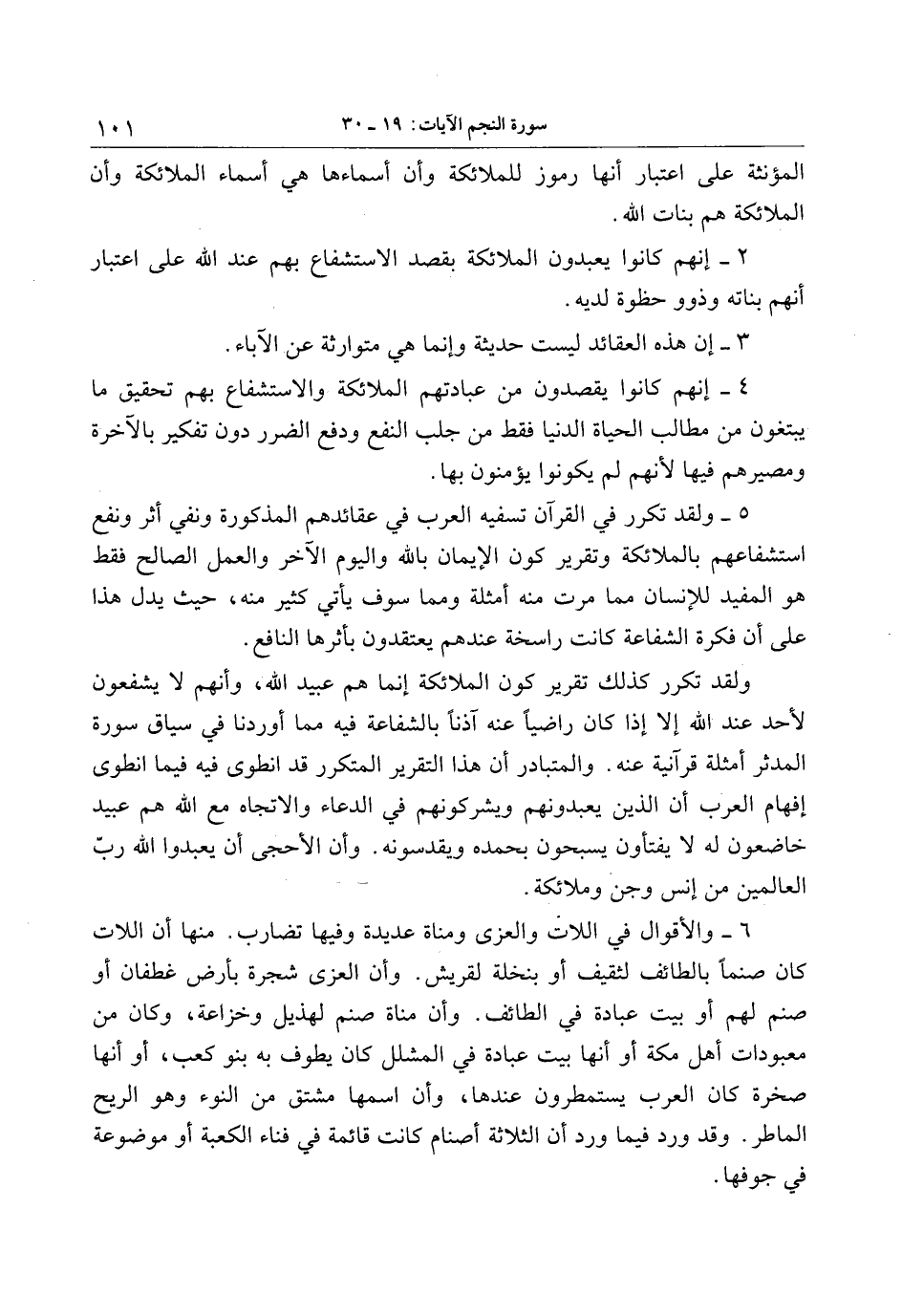 سورة النجم الآيات: ١٩ ـ ٣٠ ١٠١

المؤنثة على اعتبار أنها رموز للملائكة وأن أسماءها هي أسماء الملائكة وأن الملائكة هم بنات الله.

٢ ـ إنهم كانوا يعبدون الملائكة بقصد الاستشفاع بهم عند الله على اعتبار أنهم بناته وذوو حظوة لديه.

٣ ـ إن هذه العقائد ليست حديثة وإنما هي متوارثة عن الآباء.

٤ ـ إنهم كانوا يقصدون من عبادتهم الملائكة والاستشفاع بهم تحقيق ما يبتغون من مطالب الحياة الدنيا فقط من جلب النفع ودفع الضرر دون تفكير بالآخرة ومصيرهم فيها لأنهم لم يكونوا يؤمنون بها.

٥ ـ ولقد تكرر في القرآن تسفيه العرب في عقائدهم المذكورة ونفي أثر ونفع استشفاعهم بالملائكة وتقرير كون الإيمان بالله واليوم الآخر والعمل الصالح فقط هو المفيد للإنسان مما مرت منه أمثلة ومما سوف يأتي كثير منه، حيث يدل هذا على أن فكرة الشفاعة كانت راسخة عندهم يعتقدون بأثرها النافع.

ولقد تكرر كذلك تقرير كون الملائكة إنما هم عبيد الله، وأنهم لا يشفعون لأحد عند الله إلا إذا كان راضياً عنه آذناً بالشفاعة فيه مما أوردنا في سياق سورة المدثر أمثلة قرآنية عنه. والمتبادر أن هذا التقرير المتكرر قد انطوى فيه فيما انطوى إفهام العرب أن الذين يعبدونهم ويشركونهم في الدعاء والاتجاه مع الله هم عبيد خاضعون له لا يفتأون يسبحون بحمده ويقدسونه. وأن الأحجى أن يعبدوا الله ربّ العالمين من إنس وجن وملائكة.

٦ ـ والأقوال في اللات والعزى ومناة عديدة وفيها تضارب. منها أن اللات كان صنماً بالطائف لثقيف أو بنخلة لقريش. وأن العزى شجرة بأرض غطفان أو صنم لهم أو بيت عبادة في الطائف. وأن مناة صنم لهذيل وخزاعة، وكان من معبودات أهل مكة أو أنها بيت عبادة في المشلل كان يطوف به بنو كعب، أو أنها صخرة كان العرب يستمطرون عندها، وأن اسمها مشتق من النوء وهو الريح الماطر. وقد ورد فيما ورد أن الثلاثة أصنام كانت قائمة في فناء الكعبة أو موضوعة في جوفها.